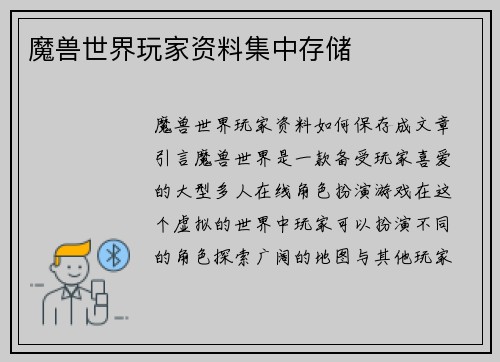 魔兽世界玩家资料集中存储

魔兽世界玩家资料如何保存成文章引言魔兽世界是一款备受玩家喜爱的大型多人在线角色扮演游戏在这个虚拟的世界中玩家可以扮演不同的角色探索广阔的地图与其他玩家